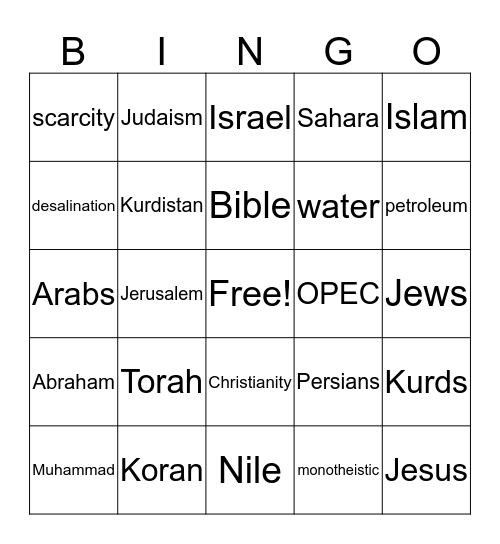 | B | I | N | G | O |
|---|---|---|---|---|
| scarcity | Judaism | Israel | Sahara | Islam |
| desalination | Kurdistan | Bible | water | petroleum |
| Arabs | Jerusalem | Free! | OPEC | Jews |
| Abraham | Torah | Christianity | Persians | Kurds |
| Muhammad | Koran | Nile | monotheistic | Jesus |